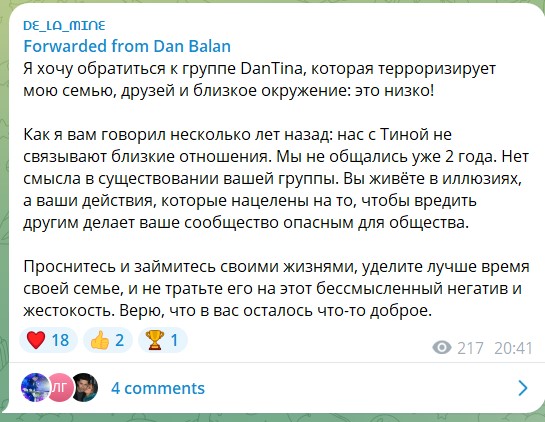 DE_LA_MINE
Forwarded from Dan Balan
Я хочу обратиться к группе DanTina, которая терроризирует мою семью, друзей и близкое окружение: это низко!

Как я вам говорил несколько лет назад: нас с Тиной не связывают близкие отношения. Мы не общались уже 2 года. Нет смысла в существовании вашей группы. Вы живёте в иллюзиях, а ваши действия, которые нацелены на то, чтобы вредить другим делает ваше сообщество опасным для общества.

Проснитесь и займитесь своими жизнями, уделите лучше время своей семье, и не тратьте его на этот бессмысленный негатив и жестокость. Верю, что в вас осталось что-то доброе.

❤️ 18 👍 2 🏆 1
217 20:41
ЛГ
4 comments